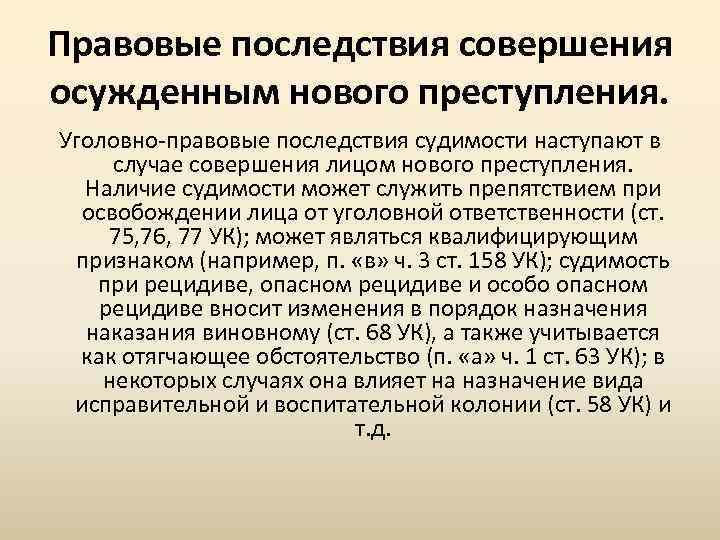 Правовые последствия совершения осужденным нового преступления.

Уголовно-правовые последствия судимости наступают в случае совершения лицом нового преступления. Наличие судимости может служить препятствием при освобождении лица от уголовной ответственности (ст. 75,76, 77 УК); может являться квалифицирующим признаком (например, п. «в» ч. 3 ст. 158 УК); судимость при рецидиве, опасном рецидиве и особо опасном рецидиве вносит изменения в порядок назначения наказания виновному (ст. 68 УК), а также учитывается как отягчающее обстоятельство (п. «а» ч. 1 ст. 63 УК); в некоторых случаях она влияет на назначение вида исправительной и воспитательной колонии (ст. 58 УК) и т.д.